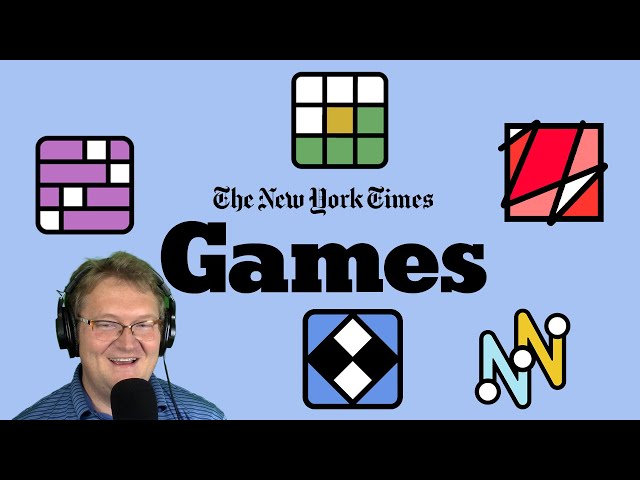 The New York Times
Games